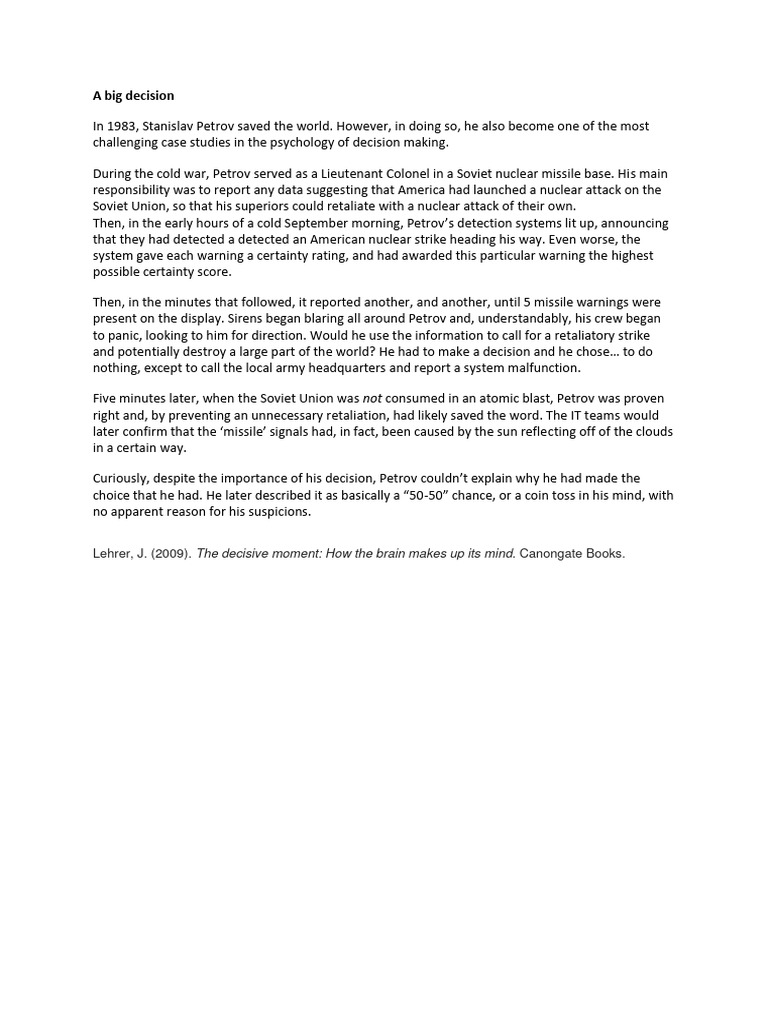 A big decision

In 1983, Stanislav Petrov saved the world. However, in doing so, he also become one of the most challenging case studies in the psychology of decision making.

During the cold war, Petrov served as a Lieutenant Colonel in a Soviet nuclear missile base. His main responsibility was to report any data suggesting that America had launched a nuclear attack on the Soviet Union, so that his superiors could retaliate with a nuclear attack of their own.
Then, in the early hours of a cold September morning, Petrov's detection systems lit up, announcing that they had detected a detected an American nuclear strike heading his way. Even worse, the system gave each warning a certainty rating, and had awarded this particular warning the highest possible certainty score.

Then, in the minutes that followed, it reported another, and another, until 5 missile warnings were present on the display. Sirens began blaring all around Petrov and, understandably, his crew began to panic, looking to him for direction. Would he use the information to call for a retaliatory strike and potentially destroy a large part of the world? He had to make a decision and he chose… to do nothing, except to call the local army headquarters and report a system malfunction.

Five minutes later, when the Soviet Union was not consumed in an atomic blast, Petrov was proven right and, by preventing an unnecessary retaliation, had likely saved the word. The IT teams would later confirm that the 'missile' signals had, in fact, been caused by the sun reflecting off of the clouds in a certain way.

Curiously, despite the importance of his decision, Petrov couldn't explain why he had made the choice that he had. He later described it as basically a "50-50" chance, or a coin toss in his mind, with no apparent reason for his suspicions.

Lehrer, J. (2009). The decisive moment: How the brain makes up its mind. Canongate Books.